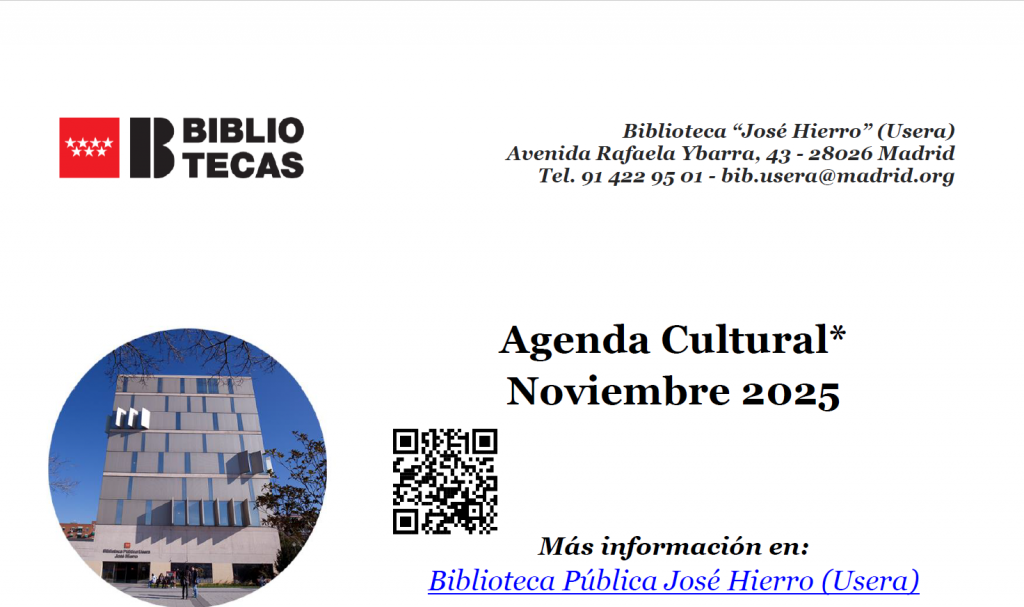 BIBLIO
TECAS

Biblioteca "José Hierro" (Usera)
Avenida Rafaela Ybarra, 43 - 28026 Madrid
Tel. 91 422 95 01 - bib.usera@madrid.org

Agenda Cultural*
Noviembre 2025

Más información en:
Biblioteca Pública José Hierro (Usera)